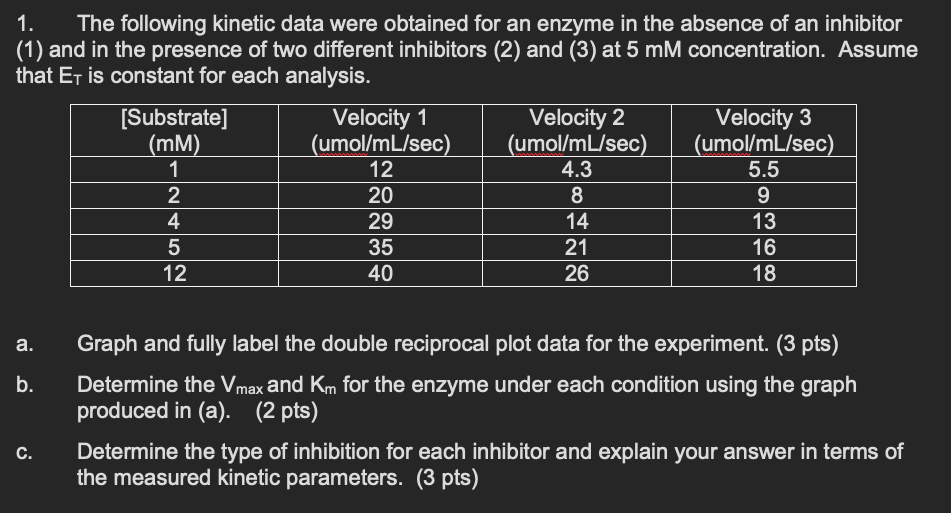 1. The following kinetic data were obtained for an enzyme in the absence of an inhibitor (1) and in the presence of two different inhibitors (2) and (3) at 5 mM concentration. Assume that $E_T$ is constant for each analysis.

| [Substrate] (mM) | Velocity 1 (umol/mL/sec) | Velocity 2 (umol/mL/sec) | Velocity 3 (umol/mL/sec) |
|---|---|---|---|
| 1 | 12 | 4.3 | 5.5 |
| 2 | 20 | 8 | 9 |
| 4 | 29 | 14 | 13 |
| 5 | 35 | 21 | 16 |
| 12 | 40 | 26 | 18 |

a. Graph and fully label the double reciprocal plot data for the experiment. (3 pts)

b. Determine the $V_{max}$ and $K_m$ for the enzyme under each condition using the graph produced in (a). (2 pts)

c. Determine the type of inhibition for each inhibitor and explain your answer in terms of the measured kinetic parameters. (3 pts)